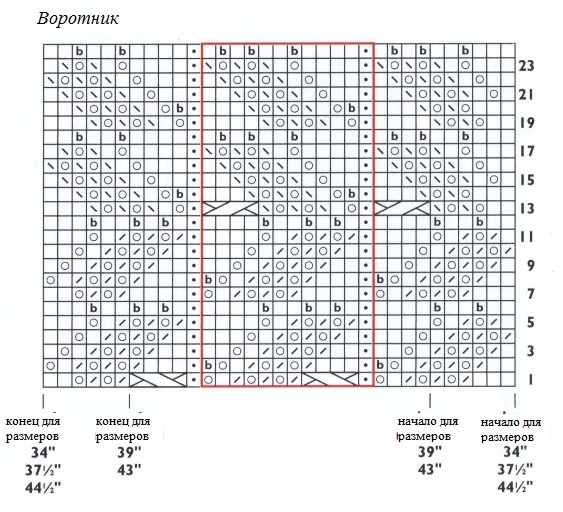 Воротник

23
21
19
17
15
13
11
9
7
5
3
1

конец для размеров
34"
37½"
44½"

конец для размеров
39"
43"

начало для размеров
39"
43"

начало для размеров
34"
37½"
44½"